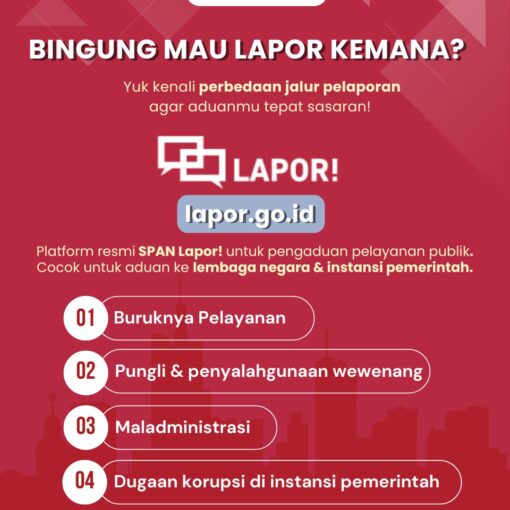 BINGUNG MAU LAPOR KEMANA?

Yuk kenali perbedaan jalur pelaporan agar aduanmu tepat sasaran!

LAPOR!

lapor.go.id

Platform resmi SPAN Lapor! untuk pengaduan pelayanan publik. Cocok untuk aduan ke lembaga negara & instansi pemerintah.

01 Buruknya Pelayanan

02 Pungli & penyalahgunaan wewenang

03 Maladministrasi

04 Dugaan korupsi di instansi pemerintah